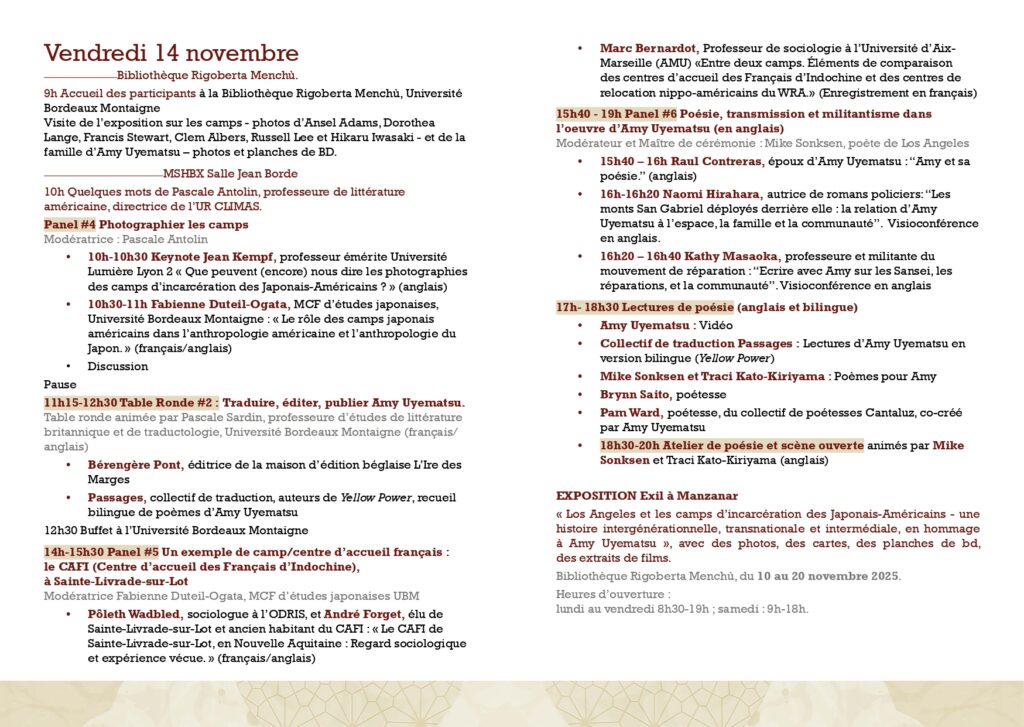 Vendredi 14 novembre

Bibliothèque Rigoberta Menchù.

9h Accueil des participants à la Bibliothèque Rigoberta Menchù, Université Bordeaux Montaigne
Visite de l'exposition sur les camps - photos d'Ansel Adams, Dorothea Lange, Francis Stewart, Clem Albers, Russell Lee et Hikaru Iwasaki - et de la famille d'Amy Uyematsu – photos et planches de BD.

MSHBX Salle Jean Borde

10h Quelques mots de Pascale Antolin, professeure de littérature américaine, directrice de l'UR CLIMAS.

Panel #4 Photographier les camps
Modératrice : Pascale Antolin

• 10h-10h30 Keynote Jean Kempf, professeur émérite Université Lumière Lyon 2 « Que peuvent (encore) nous dire les photographies des camps d'incarcération des Japonais-Américains ? » (anglais)
• 10h30-11h Fabienne Duteil-Ogata, MCF d'études japonaises, Université Bordeaux Montaigne : « Le rôle des camps japonais américains dans l'anthropologie américaine et l'anthropologie du Japon. » (français/anglais)
• Discussion

Pause

11h15-12h30 Table Ronde #2 : Traduire, éditer, publier Amy Uyematsu.
Table ronde animée par Pascale Sardin, professeure d'études de littérature britannique et de traductologie, Université Bordeaux Montaigne (français/anglais)

• Bérengère Pont, éditrice de la maison d'édition béglaise L'Ire des Marges
• Passages, collectif de traduction, auteurs de Yellow Power, recueil bilingue de poèmes d'Amy Uyematsu

12h30 Buffet à l'Université Bordeaux Montaigne

14h-15h30 Panel #5 Un exemple de camp/centre d'accueil français : le CAFI (Centre d'accueil des Français d'Indochine), à Sainte-Livrade-sur-Lot
Modératrice Fabienne Duteil-Ogata, MCF d'études japonaises UBM

• Pôleth Wadbled, sociologue à l'ODRIS, et André Forget, élu de Sainte-Livrade-sur-Lot et ancien habitant du CAFI : « Le CAFI de Sainte-Livrade-sur-Lot, en Nouvelle Aquitaine : Regard sociologique et expérience vécue. » (français/anglais)
• Marc Bernardot, Professeur de sociologie à l'Université d'Aix-Marseille (AMU) «Entre deux camps. Éléments de comparaison des centres d'accueil des Français d'Indochine et des centres de relocation nippo-américains du WRA.» (Enregistrement en français)

15h40 - 19h Panel #6 Poésie, transmission et militantisme dans l'oeuvre d'Amy Uyematsu (en anglais)
Modérateur et Maître de cérémonie : Mike Sonksen, poète de Los Angeles

• 15h40 – 16h Raul Contreras, époux d'Amy Uyematsu : "Amy et sa poésie." (anglais)
• 16h-16h20 Naomi Hirahara, autrice de romans policiers: "Les monts San Gabriel déployés derrière elle : la relation d'Amy Uyematsu à l'espace, la famille et la communauté". Visioconférence en anglais.
• 16h20 – 16h40 Kathy Masaoka, professeure et militante du mouvement de réparation : "Ecrire avec Amy sur les Sansei, les réparations, et la communauté". Visioconférence en anglais

17h- 18h30 Lectures de poésie (anglais et bilingue)

• Amy Uyematsu : Vidéo
• Collectif de traduction Passages : Lectures d'Amy Uyematsu en version bilingue (Yellow Power)
• Mike Sonksen et Traci Kato-Kiriyama : Poèmes pour Amy
• Brynn Saito, poétesse
• Pam Ward, poétesse, du collectif de poétesses Cantaluz, co-créé par Amy Uyematsu
• 18h30-20h Atelier de poésie et scène ouverte animés par Mike Sonksen et Traci Kato-Kiriyama (anglais)

EXPOSITION Exil à Manzanar
« Los Angeles et les camps d'incarcération des Japonais-Américains - une histoire intergénérationnelle, transnationale et intermédiale, en hommage à Amy Uyematsu », avec des photos, des cartes, des planches de bd, des extraits de films.
Bibliothèque Rigoberta Menchù, du 10 au 20 novembre 2025.
Heures d'ouverture :
lundi au vendredi 8h30-19h ; samedi : 9h-18h.